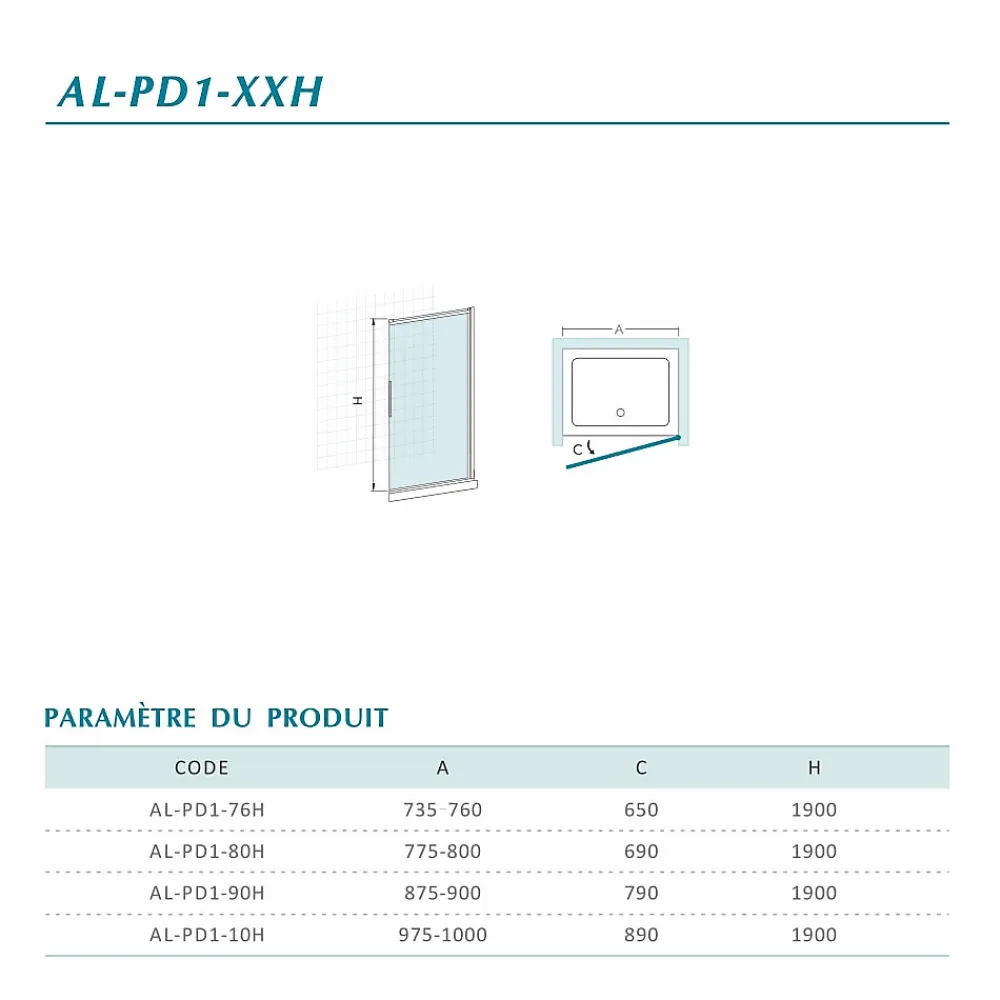 AL-PD1-XXH

H

A

C

PARAMÈTRE DU PRODUIT

| CODE | A | C | H |
|---|---|---|---|
| AL-PD1-76H | 735-760 | 650 | 1900 |
| AL-PD1-80H | 775-800 | 690 | 1900 |
| AL-PD1-90H | 875-900 | 790 | 1900 |
| AL-PD1-10H | 975-1000 | 890 | 1900 |